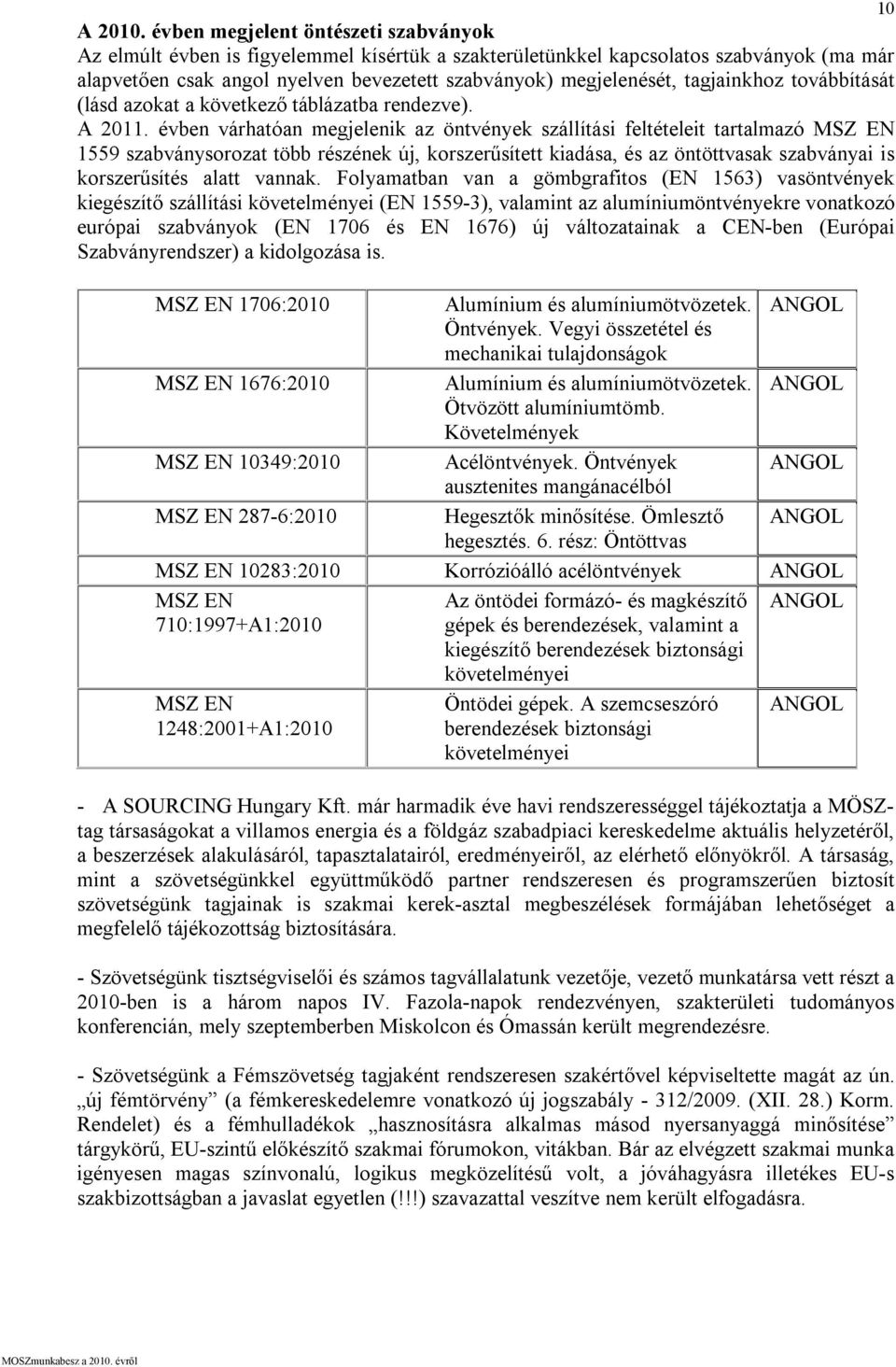 10

A 2010. évben megjelent öntészeti szabványok
Az elmúlt évben is figyelemmel kísértük a szakterületünkkel kapcsolatos szabványok (ma már alapvetően csak angol nyelven bevezetett szabványok) megjelenését, tagjainkhoz továbbítását (lásd azokat a következő táblázatba rendezve).
A 2011. évben várhatóan megjelenik az öntvények szállítási feltételeit tartalmazó MSZ EN 1559 szabványsorozat több részének új, korszerűsített kiadása, és az öntöttvasak szabványai is korszerűsítés alatt vannak. Folyamatban van a gömbgrafitos (EN 1563) vasöntvények kiegészítő szállítási követelményei (EN 1559-3), valamint az alumíniumöntvényekre vonatkozó európai szabványok (EN 1706 és EN 1676) új változatainak a CEN-ben (Európai Szabványrendszer) a kidolgozása is.

| MSZ EN 1706:2010 | Alumínium és alumíniumötvözetek. Öntvények. Vegyi összetétel és mechanikai tulajdonságok | ANGOL |
|---|---|---|
| MSZ EN 1676:2010 | Alumínium és alumíniumötvözetek. Ötvözött alumíniumtömb. Követelmények | ANGOL |
| MSZ EN 10349:2010 | Acélöntvények. Öntvények ausztenites mangánacélból | ANGOL |
| MSZ EN 287-6:2010 | Hegesztők minősítése. Ömlesztő hegesztés. 6. rész: Öntöttvas | ANGOL |
| MSZ EN 10283:2010 | Korrózióálló acélöntvények | ANGOL |
| MSZ EN 710:1997+A1:2010 | Az öntödei formázó- és magkészítő gépek és berendezések, valamint a kiegészítő berendezések biztonsági követelményei | ANGOL |
| MSZ EN 1248:2001+A1:2010 | Öntödei gépek. A szemcseszóró berendezések biztonsági követelményei | ANGOL |

- A SOURCING Hungary Kft. már harmadik éve havi rendszerességgel tájékoztatja a MÖSZ-tag társaságokat a villamos energia és a földgáz szabadpiaci kereskedelme aktuális helyzetéről, a beszerzések alakulásáról, tapasztalatairól, eredményeiről, az elérhető előnyökről. A társaság, mint a szövetségünkkel együttműködő partner rendszeresen és programszerűen biztosít szövetségünk tagjainak is szakmai kerek-asztal megbeszélések formájában lehetőséget a megfelelő tájékozottság biztosítására.

- Szövetségünk tisztségviselői és számos tagvállalatunk vezetője, vezető munkatársa vett részt a 2010-ben is a három napos IV. Fazola-napok rendezvényen, szakterületi tudományos konferencián, mely szeptemberben Miskolcon és Ómassán került megrendezésre.

- Szövetségünk a Fémszövetség tagjaként rendszeresen szakértővel képviseltette magát az ún. „új fémtörvény” (a fémkereskedelemre vonatkozó új jogszabály - 312/2009. (XII. 28.) Korm. Rendelet) és a fémhulladékok „hasznosításra alkalmas másod nyersanyaggá minősítése” tárgykörű, EU-szintű előkészítő szakmai fórumokon, vitákban. Bár az elvégzett szakmai munka igényesen magas színvonalú, logikus megközelítésű volt, a jóváhagyásra illetékes EU-s szakbizottságban a javaslat egyetlen (!!!) szavazattal veszítve nem került elfogadásra.

MOSZmunkabesz a 2010. évről